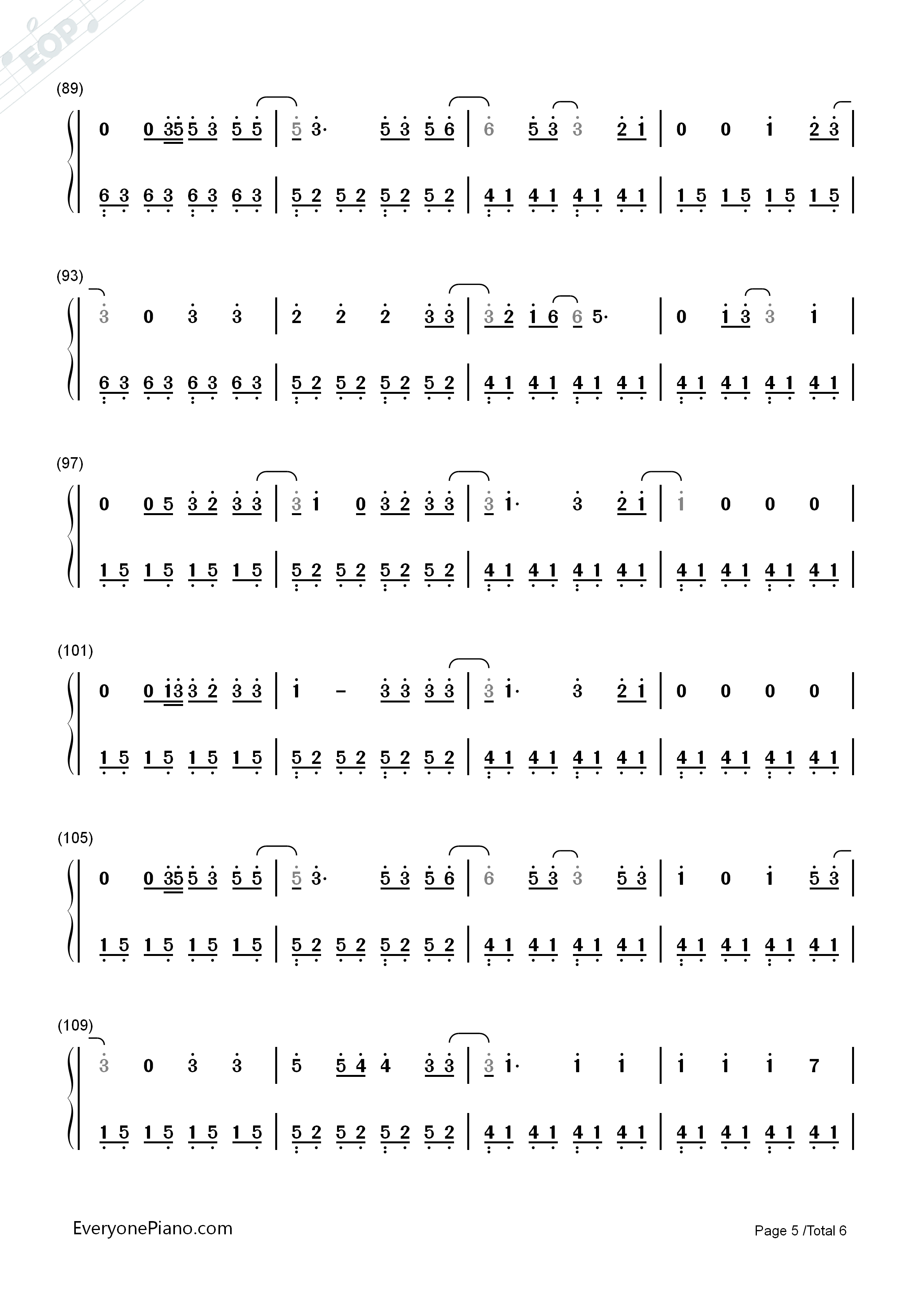 EOP

(89)

0 0 35 5 3 5 5 | 5 3· 5 3 5 6 | 6 5 3 3 2 1 | 0 0 1 2 3 |

6 3 6 3 6 3 6 3 | 5 2 5 2 5 2 5 2 | 4 1 4 1 4 1 4 1 | 1 5 1 5 1 5 1 5 |

(93)

3 0 3 3 | 2 2 2 3 3 | 3 2 1 6 6 5· | 0 1 3 3 1 |

6 3 6 3 6 3 6 3 | 5 2 5 2 5 2 5 2 | 4 1 4 1 4 1 4 1 | 4 1 4 1 4 1 4 1 |

(97)

0 0 5 3 2 3 3 | 3 1 0 3 2 3 3 | 3 1· 3 2 1 | 1 0 0 0 |

1 5 1 5 1 5 1 5 | 5 2 5 2 5 2 5 2 | 4 1 4 1 4 1 4 1 | 4 1 4 1 4 1 4 1 |

(101)

0 0 13 3 2 3 3 | 1 – 3 3 3 3 | 3 1· 3 2 1 | 0 0 0 0 |

1 5 1 5 1 5 1 5 | 5 2 5 2 5 2 5 2 | 4 1 4 1 4 1 4 1 | 4 1 4 1 4 1 4 1 |

(105)

0 0 35 5 3 5 5 | 5 3· 5 3 5 6 | 6 5 3 3 5 3 | 1 0 1 5 3 |

1 5 1 5 1 5 1 5 | 5 2 5 2 5 2 5 2 | 4 1 4 1 4 1 4 1 | 4 1 4 1 4 1 4 1 |

(109)

3 0 3 3 | 5 5 4 4 3 3 | 3 1· 1 1 | 1 1 1 7 |

1 5 1 5 1 5 1 5 | 5 2 5 2 5 2 5 2 | 4 1 4 1 4 1 4 1 | 4 1 4 1 4 1 4 1 |

EveryonePiano.com

Page 5 /Total 6